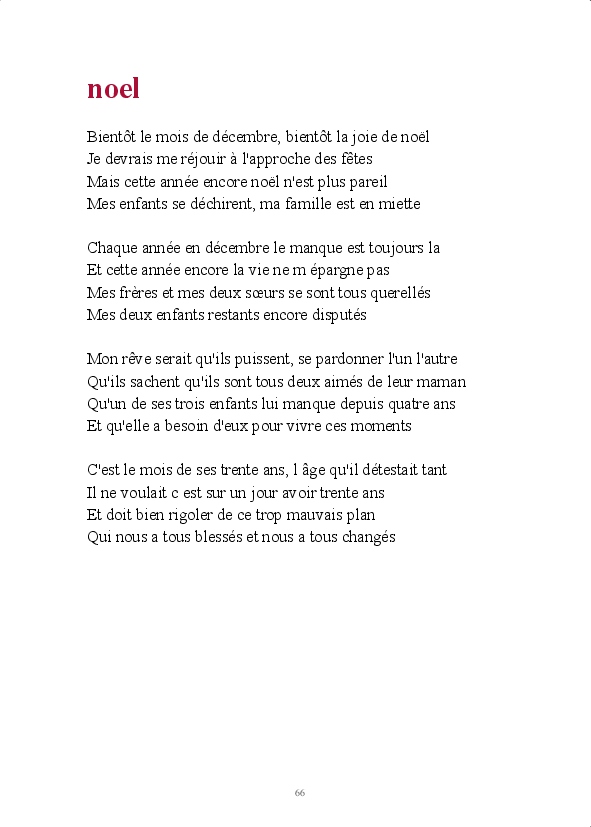 noel

Bientôt le mois de décembre, bientôt la joie de noël
Je devrais me réjouir à l'approche des fêtes
Mais cette année encore noël n'est plus pareil
Mes enfants se déchirent, ma famille est en miette

Chaque année en décembre le manque est toujours la
Et cette année encore la vie ne m épargne pas
Mes frères et mes deux sœurs se sont tous querellés
Mes deux enfants restants encore disputés

Mon rêve serait qu'ils puissent, se pardonner l'un l'autre
Qu'ils sachent qu'ils sont tous deux aimés de leur maman
Qu'un de ses trois enfants lui manque depuis quatre ans
Et qu'elle a besoin d'eux pour vivre ces moments

C'est le mois de ses trente ans, l âge qu'il détestait tant
Il ne voulait c est sur un jour avoir trente ans
Et doit bien rigoler de ce trop mauvais plan
Qui nous a tous blessés et nous a tous changés

66